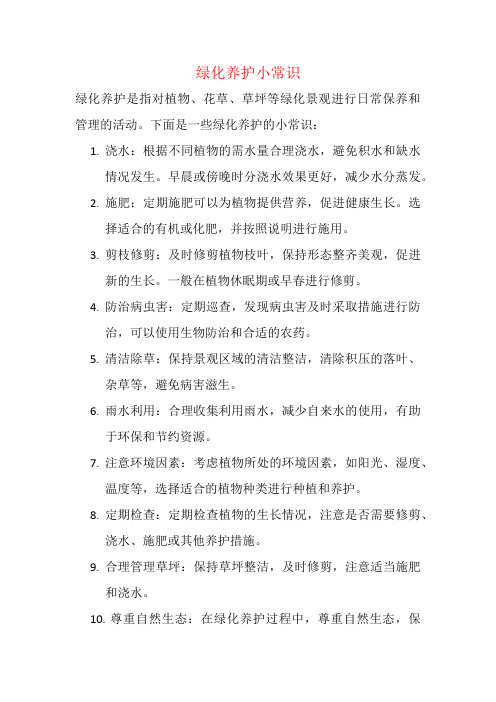 绿化养护小常识

绿化养护是指对植物、花草、草坪等绿化景观进行日常保养和管理的活动。下面是一些绿化养护的小常识：

1. 浇水：根据不同植物的需水量合理浇水，避免积水和缺水情况发生。早晨或傍晚时分浇水效果更好，减少水分蒸发。

2. 施肥：定期施肥可以为植物提供营养，促进健康生长。选择适合的有机或化肥，并按照说明进行施用。

3. 剪枝修剪：及时修剪植物枝叶，保持形态整齐美观，促进新的生长。一般在植物休眠期或早春进行修剪。

4. 防治病虫害：定期巡查，发现病虫害及时采取措施进行防治，可以使用生物防治和合适的农药。

5. 清洁除草：保持景观区域的清洁整洁，清除积压的落叶、杂草等，避免病害滋生。

6. 雨水利用：合理收集利用雨水，减少自来水的使用，有助于环保和节约资源。

7. 注意环境因素：考虑植物所处的环境因素，如阳光、湿度、温度等，选择适合的植物种类进行种植和养护。

8. 定期检查：定期检查植物的生长情况，注意是否需要修剪、浇水、施肥或其他养护措施。

9. 合理管理草坪：保持草坪整洁，及时修剪，注意适当施肥和浇水。

10. 尊重自然生态：在绿化养护过程中，尊重自然生态，保